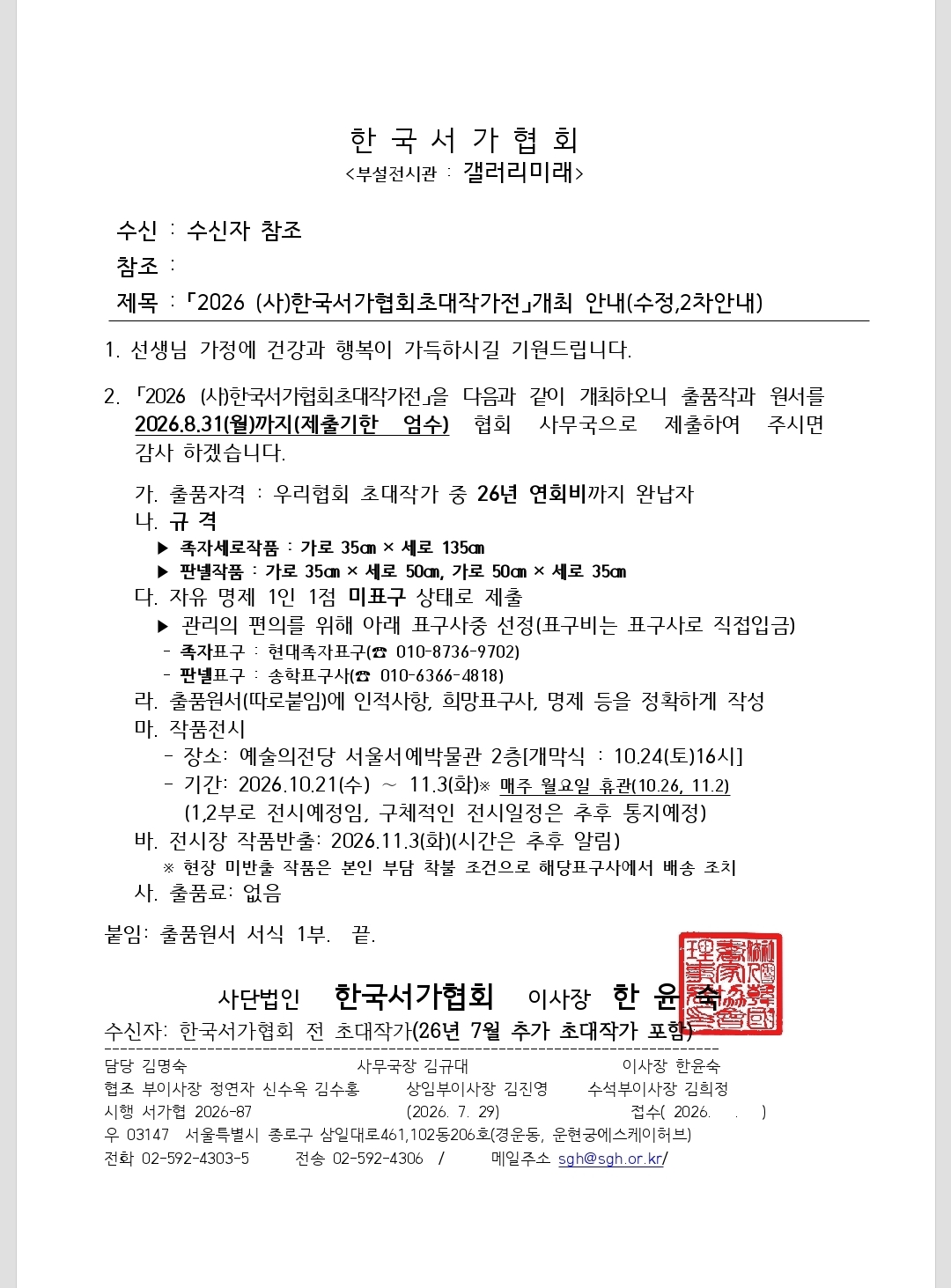 한 국 서 가 협 회
<부설전시관 : 갤러리미래>

수신 : 수신자 참조
참조 :
제목 : 「2026 (사)한국서가협회초대작가전」개최 안내(수정,2차안내)

1. 선생님 가정에 건강과 행복이 가득하시길 기원드립니다.

2. 「2026 (사)한국서가협회초대작가전」을 다음과 같이 개최하오니 출품작과 원서를 2026.8.31(월)까지(제출기한 엄수) 협회 사무국으로 제출하여 주시면 감사 하겠습니다.

가. 출품자격 : 우리협회 초대작가 중 26년 연회비까지 완납자
나. 규 격
▶ 족자세로작품 : 가로 35㎝ × 세로 135㎝
▶ 판넬작품 : 가로 35㎝ × 세로 50㎝, 가로 50㎝ × 세로 35㎝
다. 자유 명제 1인 1점 미표구 상태로 제출
▶ 관리의 편의를 위해 아래 표구사중 선정(표구비는 표구사로 직접입금)
- 족자표구 : 현대족자표구(☎ 010-8736-9702)
- 판넬표구 : 송학표구사(☎ 010-6366-4818)
라. 출품원서(따로붙임)에 인적사항, 희망표구사, 명제 등을 정확하게 작성
마. 작품전시
- 장소: 예술의전당 서울서예박물관 2층[개막식 : 10.24(토)16시]
- 기간: 2026.10.21(수) ~ 11.3(화)※ 매주 월요일 휴관(10.26, 11.2)
(1,2부로 전시예정임, 구체적인 전시일정은 추후 통지예정)
바. 전시장 작품반출: 2026.11.3(화)(시간은 추후 알림)
※ 현장 미반출 작품은 본인 부담 착불 조건으로 해당표구사에서 배송 조치
사. 출품료: 없음

붙임: 출품원서 서식 1부. 끝.

사단법인 한국서가협회 이사장 한 윤 숙
수신자: 한국서가협회 전 초대작가(26년 7월 추가 초대작가 포함)

담당 김명숙 사무국장 김규대 이사장 한윤숙
협조 부이사장 정연자 신수옥 김수홍 상임부이사장 김진영 수석부이사장 김희정
시행 서가협 2026-87 (2026. 7. 29) 접수( 2026. . )
우 03147 서울특별시 종로구 삼일대로461,102동206호(경운동, 운현궁에스케이허브)
전화 02-592-4303-5 전송 02-592-4306 / 메일주소 sgh@sgh.or.kr/